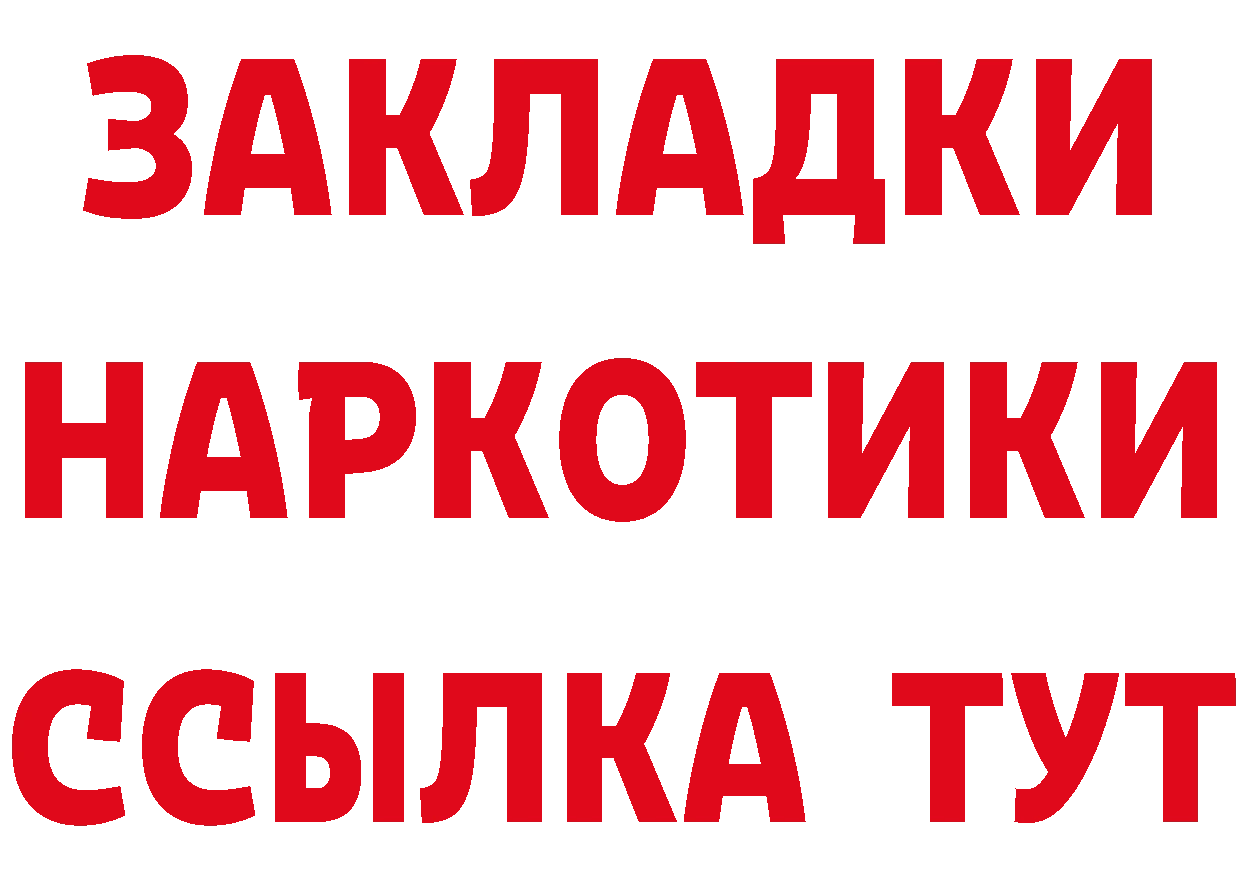 ЗАКЛАДКИ НАРКОТИКИ ССЫЛКА ТУТ